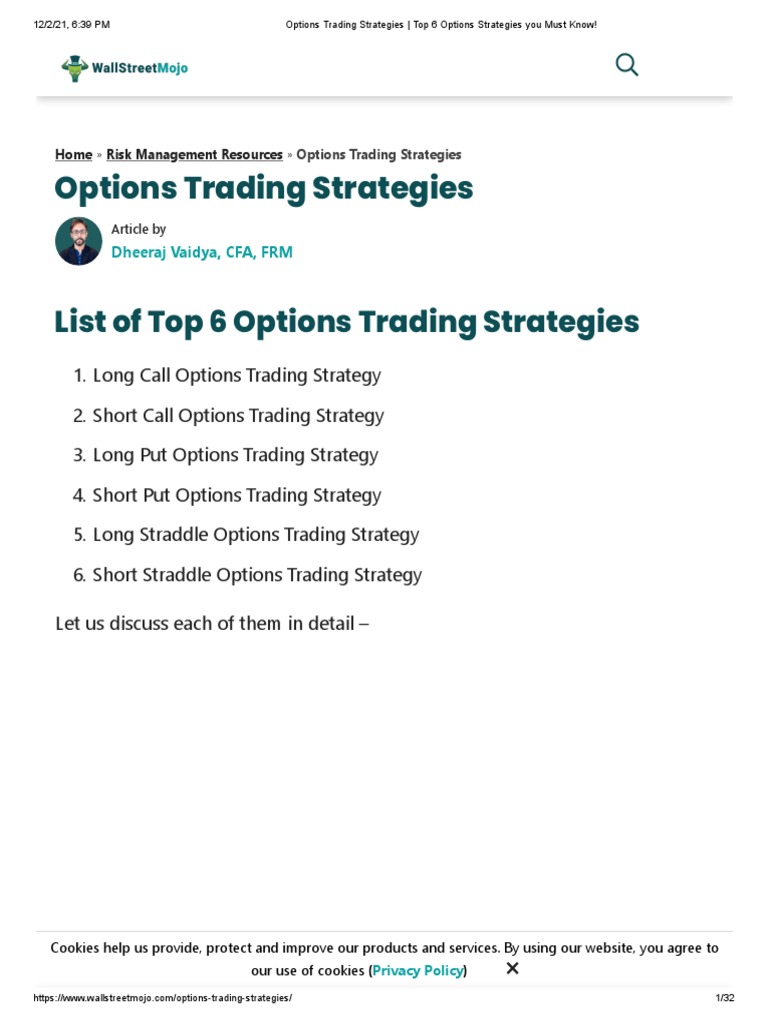 12/2/21, 6:39 PM Options Trading Strategies | Top 6 Options Strategies you Must Know!

WallStreetMojo

Home » Risk Management Resources » Options Trading Strategies

Options Trading Strategies

Article by
Dheeraj Vaidya, CFA, FRM

List of Top 6 Options Trading Strategies

1. Long Call Options Trading Strategy
2. Short Call Options Trading Strategy
3. Long Put Options Trading Strategy
4. Short Put Options Trading Strategy
5. Long Straddle Options Trading Strategy
6. Short Straddle Options Trading Strategy

Let us discuss each of them in detail –

Cookies help us provide, protect and improve our products and services. By using our website, you agree to our use of cookies (Privacy Policy) ✕

https://www.wallstreetmojo.com/options-trading-strategies/ 1/32